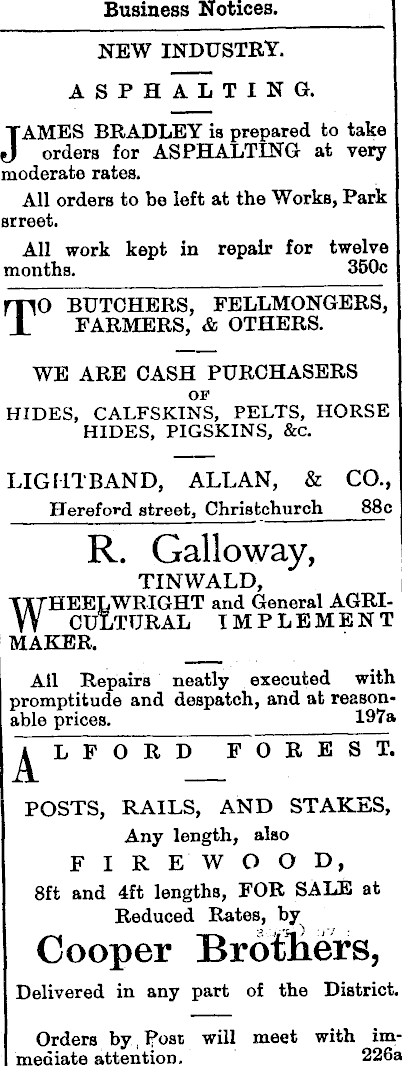 Business Notices.

NEW INDUSTRY.

ASPHALTING.

JAMES BRADLEY is prepared to take orders for ASPHALTING at very moderate rates.

All orders to be left at the Works, Park srreet.

All work kept in repair for twelve months. 350c

TO BUTCHERS, FELLMONGERS, FARMERS, & OTHERS.

WE ARE CASH PURCHASERS OF HIDES, CALFSKINS, PELTS, HORSE HIDES, PIGSKINS, &c.

LIGHTBAND, ALLAN, & CO., Hereford street, Christchurch 88c

R. Galloway,

TINWALD,

WHEELWRIGHT and General AGRICULTURAL IMPLEMENT MAKER.

All Repairs neatly executed with promptitude and despatch, and at reasonable prices. 197a

ALFORD FOREST.

POSTS, RAILS, AND STAKES,

Any length, also

FIREWOOD,

8ft and 4ft lengths, FOR SALE at Reduced Rates, by

Cooper Brothers,

Delivered in any part of the District.

Orders by Post will meet with immediate attention. 226a